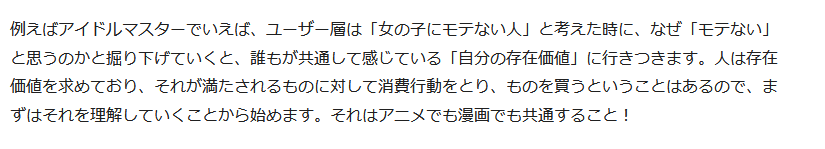 例えばアイドルマスターでいえば、ユーザー層は「女の子にモテない人」と考えた時に、なぜ「モテない」と思うのかと掘り下げていくと、誰もが共通して感じている「自分の存在価値」に行きつきます。人は存在価値を求めており、それが満たされるものに対して消費行動をとり、ものを買うということはあるので、まずはそれを理解していくことから始めます。それはアニメでも漫画でも共通すること！